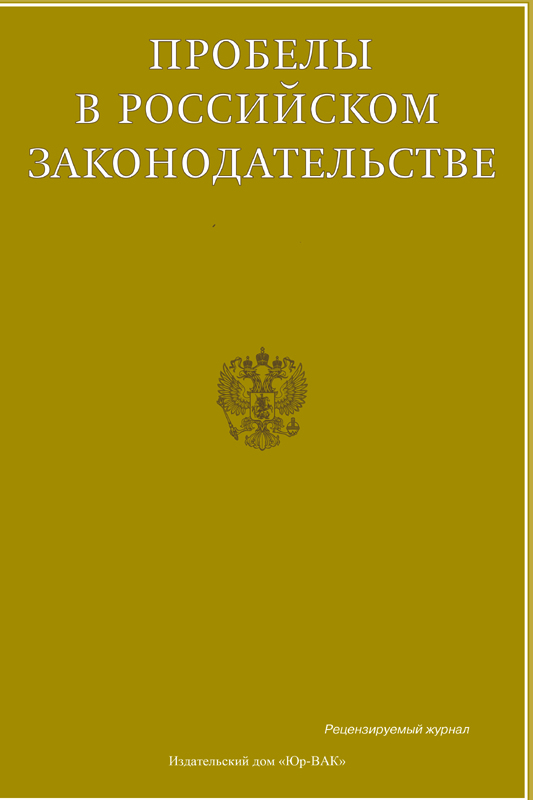 ПРОБЕЛЫ
В РОССИЙСКОМ
ЗАКОНОДАТЕЛЬСТВЕ

Рецензируемый журнал

Издательский дом «Юр-ВАК»